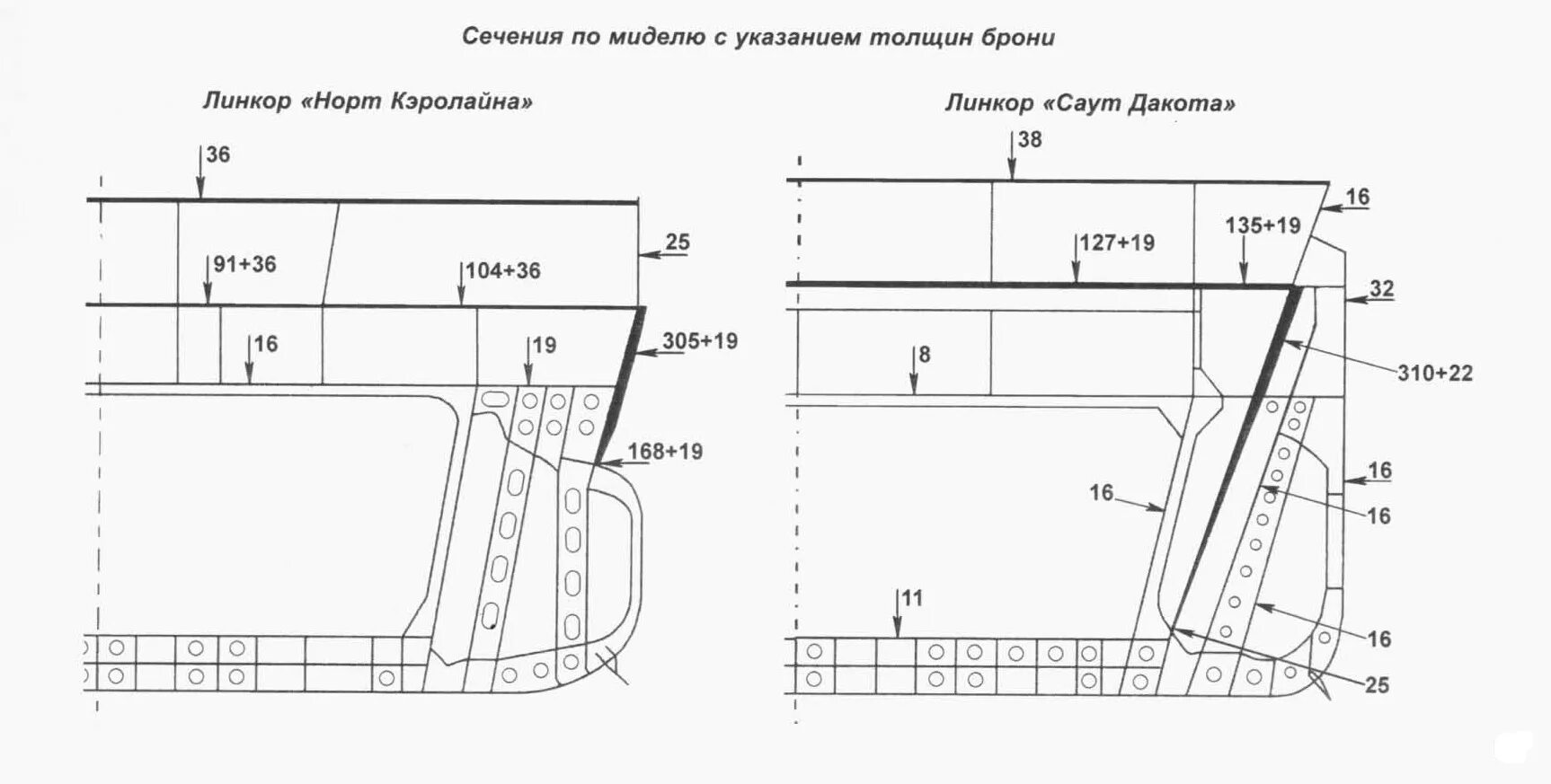 Сечения по миделю с указанием толщин брони

Линкор «Норт Кэролайна»

36

25

91+36

104+36

16

19

305+19

168+19

Линкор «Саут Дакота»

38

16

127+19

135+19

32

8

310+22

16

16

16

11

16

25